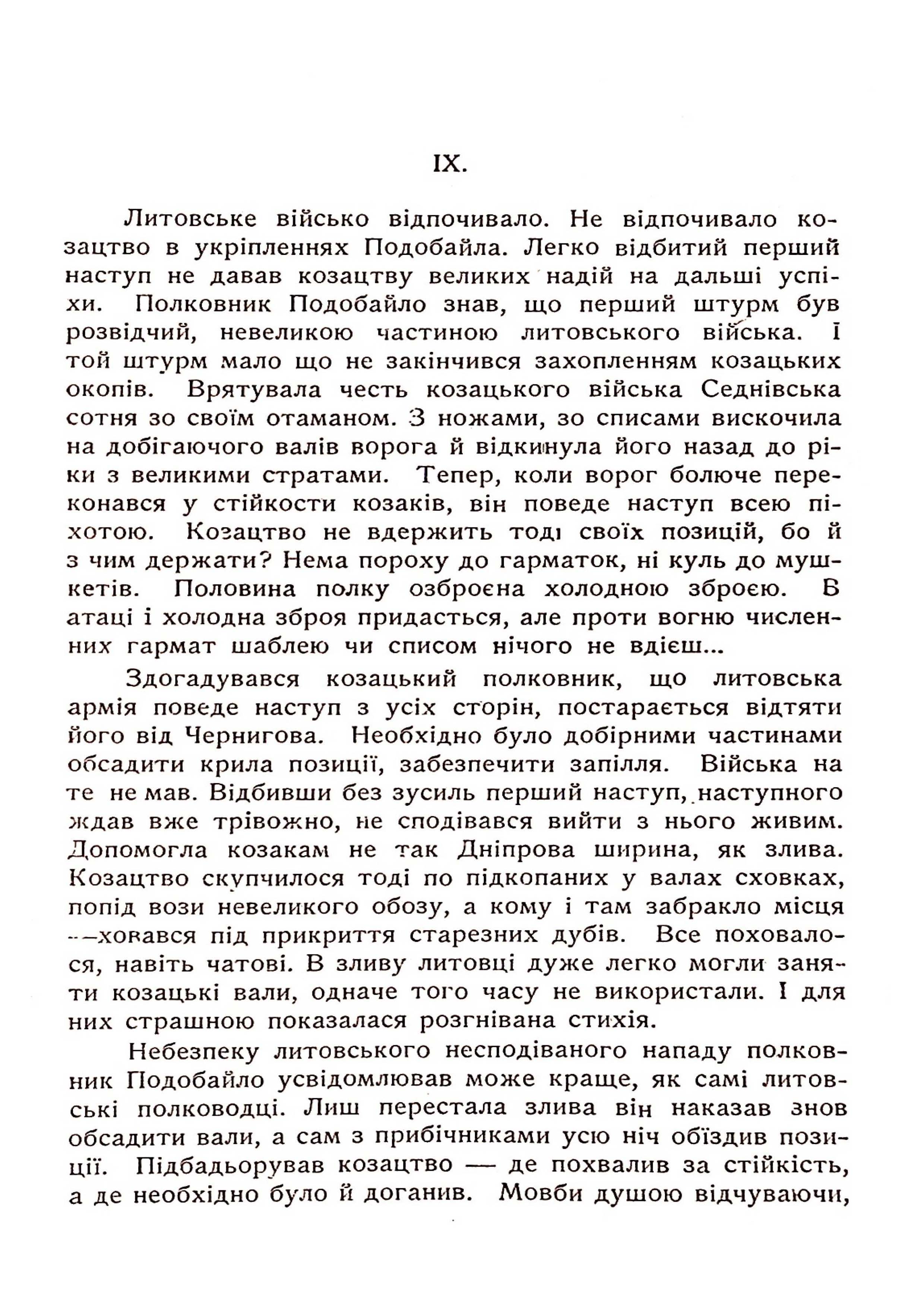 IX.

Литовське військо відпочивало. Не відпочивало козацтво в укріпленнях Подобайла. Легко відбитий перший наступ не давав козацтву великих надій на дальші успіхи. Полковник Подобайло знав, що перший штурм був розвідчий, невеликою частиною литовського війська. І той штурм мало що не закінчився захопленням козацьких окопів. Врятувала честь козацького війська Седнівська сотня зо своїм отаманом. З ножами, зо списами вискочила на добігаючого валів ворога й відкинула його назад до ріки з великими стратами. Тепер, коли ворог болюче переконався у стійкости козаків, він поведе наступ всею піхотою. Козацтво не вдержить тоді своїх позицій, бо й з чим держати? Нема пороху до гарматок, ні куль до мушкетів. Половина полку озброєна холодною зброєю. В атаці і холодна зброя придасться, але проти вогню численних гармат шаблею чи списом нічого не вдієш...

Здогадувався козацький полковник, що литовська армія поведе наступ з усіх сторін, постарається відтяти його від Чернигова. Необхідно було добірними частинами обсадити крила позиції, забезпечити запілля. Війська на те не мав. Відбивши без зусиль перший наступ, наступного ждав вже трівожно, не сподівався вийти з нього живим. Допомогла козакам не так Дніпрова ширина, як злива. Козацтво скупчилося тоді по підкопаних у валах сховках, попід вози невеликого обозу, а кому і там забракло місця —ховався під прикриття старезних дубів. Все поховалося, навіть чатові. В зливу литовці дуже легко могли заняти козацькі вали, одначе того часу не використали. І для них страшною показалася розгнівана стихія.

Небезпеку литовського несподіваного нападу полковник Подобайло усвідомлював може краще, як самі литовські полководці. Лиш перестала злива він наказав знов обсадити вали, а сам з прибічниками усю ніч обїздив позиції. Підбадьорував козацтво — де похвалив за стійкість, а де необхідно було й доганив. Мовби душою відчуваючи,